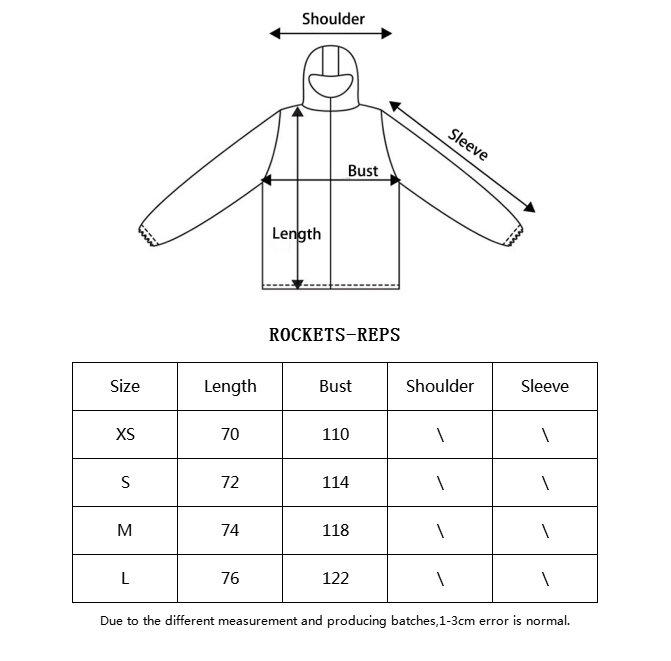 Shoulder

Sleeve

Bust

Length

ROCKETS-REPS

| Size | Length | Bust | Shoulder | Sleeve |
|---|---|---|---|---|
| XS | 70 | 110 | \ | \ |
| S | 72 | 114 | \ | \ |
| M | 74 | 118 | \ | \ |
| L | 76 | 122 | \ | \ |

Due to the different measurement and producing batches,1-3cm error is normal.